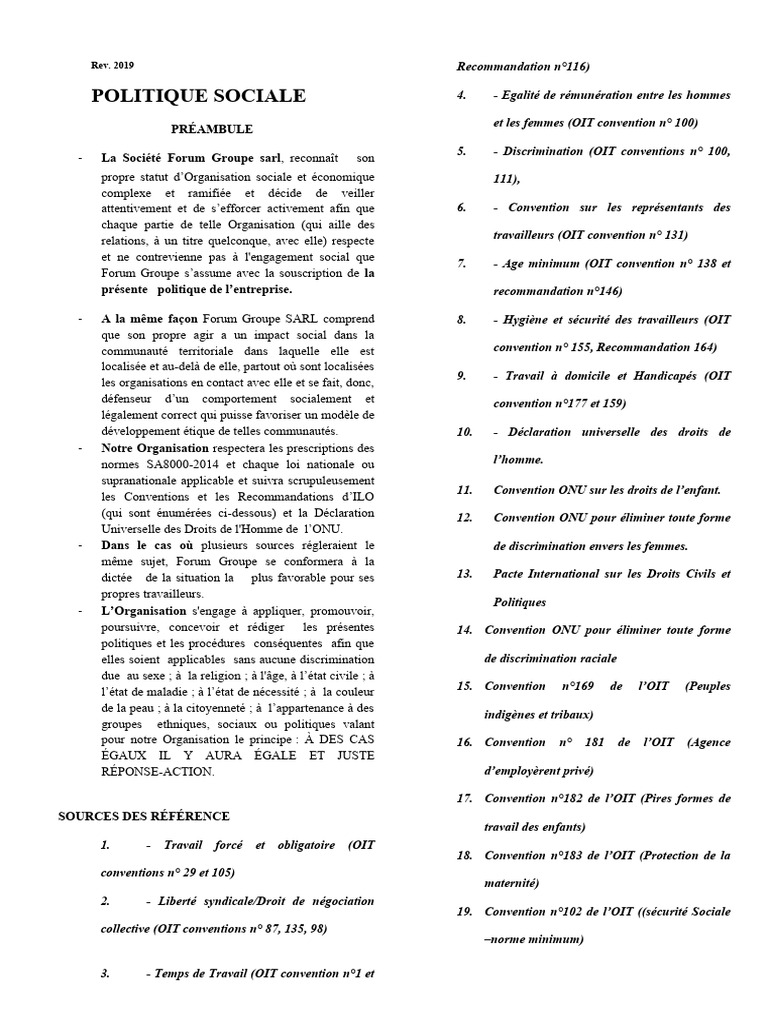 Rev. 2019

POLITIQUE SOCIALE

PRÉAMBULE

- La Société Forum Groupe sarl, reconnaît son propre statut d'Organisation sociale et économique complexe et ramifiée et décide de veiller attentivement et de s'efforcer activement afin que chaque partie de telle Organisation (qui aille des relations, à un titre quelconque, avec elle) respecte et ne contrevienne pas à l'engagement social que Forum Groupe s'assume avec la souscription de la présente politique de l'entreprise.

- A la même façon Forum Groupe SARL comprend que son propre agir a un impact social dans la communauté territoriale dans laquelle elle est localisée et au-delà de elle, partout où sont localisées les organisations en contact avec elle et se fait, donc, défenseur d'un comportement socialement et légalement correct qui puisse favoriser un modèle de développement étique de telles communautés.

- Notre Organisation respectera les prescriptions des normes SA8000-2014 et chaque loi nationale ou supranationale applicable et suivra scrupuleusement les Conventions et les Recommandations d'ILO (qui sont énumérées ci-dessous) et la Déclaration Universelle des Droits de l'Homme de l'ONU.

- Dans le cas où plusieurs sources régleraient le même sujet, Forum Groupe se conformera à la dictée de la situation la plus favorable pour ses propres travailleurs.

- L'Organisation s'engage à appliquer, promouvoir, poursuivre, concevoir et rédiger les présentes politiques et les procédures conséquentes afin que elles soient applicables sans aucune discrimination due au sexe ; à la religion ; à l'âge, à l'état civile ; à l'état de maladie ; à l'état de nécessité ; à la couleur de la peau ; à la citoyenneté ; à l'appartenance à des groupes ethniques, sociaux ou politiques valant pour notre Organisation le principe : À DES CAS ÉGAUX IL Y AURA ÉGALE ET JUSTE RÉPONSE-ACTION.

SOURCES DES RÉFÉRENCE

1. - Travail forcé et obligatoire (OIT conventions n° 29 et 105)

2. - Liberté syndicale/Droit de négociation collective (OIT conventions n° 87, 135, 98)

3. - Temps de Travail (OIT convention n°1 et

Recommandation n°116)

4. - Egalité de rémunération entre les hommes et les femmes (OIT convention n° 100)

5. - Discrimination (OIT conventions n° 100, 111),

6. - Convention sur les représentants des travailleurs (OIT convention n° 131)

7. - Age minimum (OIT convention n° 138 et recommandation n°146)

8. - Hygiène et sécurité des travailleurs (OIT convention n° 155, Recommandation 164)

9. - Travail à domicile et Handicapés (OIT convention n°177 et 159)

10. - Déclaration universelle des droits de l'homme.

11. Convention ONU sur les droits de l'enfant.

12. Convention ONU pour éliminer toute forme de discrimination envers les femmes.

13. Pacte International sur les Droits Civils et Politiques

14. Convention ONU pour éliminer toute forme de discrimination raciale

15. Convention n°169 de l'OIT (Peuples indigènes et tribaux)

16. Convention n° 181 de l'OIT (Agence d'employèrent privé)

17. Convention n°182 de l'OIT (Pires formes de travail des enfants)

18. Convention n°183 de l'OIT (Protection de la maternité)

19. Convention n°102 de l'OIT ((sécurité Sociale –norme minimum)